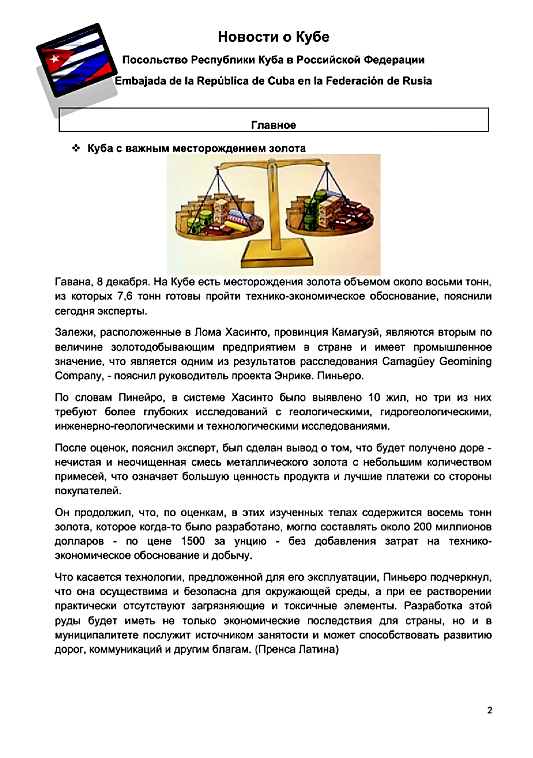 Новости о Кубе

Посольство Республики Куба в Российской Федерации

Embajada de la República de Cuba en la Federación de Rusia

Главное

❖ Куба с важным месторождением золота

Гавана, 8 декабря. На Кубе есть месторождения золота объемом около восьми тонн, из которых 7,6 тонн готовы пройти технико-экономическое обоснование, пояснили сегодня эксперты.

Залежи, расположенные в Лома Хасинто, провинция Камагуэй, являются вторым по величине золотодобывающим предприятием в стране и имеет промышленное значение, что является одним из результатов расследования Camagüey Geomining Company, - пояснил руководитель проекта Энрике. Пиньеро.

По словам Пинейро, в системе Хасинто было выявлено 10 жил, но три из них требуют более глубоких исследований с геологическими, гидрогеологическими, инженерно-геологическими и технологическими исследованиями.

После оценок, пояснил эксперт, был сделан вывод о том, что будет получено доре - нечистая и неочищенная смесь металлического золота с небольшим количеством примесей, что означает большую ценность продукта и лучшие платежи со стороны покупателей.

Он продолжил, что, по оценкам, в этих изученных телах содержится восемь тонн золота, которое когда-то было разработано, могло составлять около 200 миллионов долларов - по цене 1500 за унцию - без добавления затрат на технико-экономическое обоснование и добычу.

Что касается технологии, предложенной для его эксплуатации, Пиньеро подчеркнул, что она осуществима и безопасна для окружающей среды, а при ее растворении практически отсутствуют загрязняющие и токсичные элементы. Разработка этой руды будет иметь не только экономические последствия для страны, но и в муниципалитете послужит источником занятости и может способствовать развитию дорог, коммуникаций и другим благам. (Пренса Латина)

2